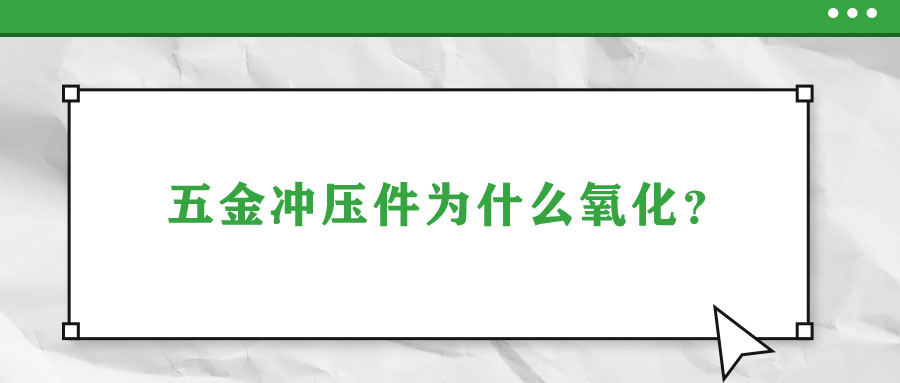 五金冲压件为什么氧化？